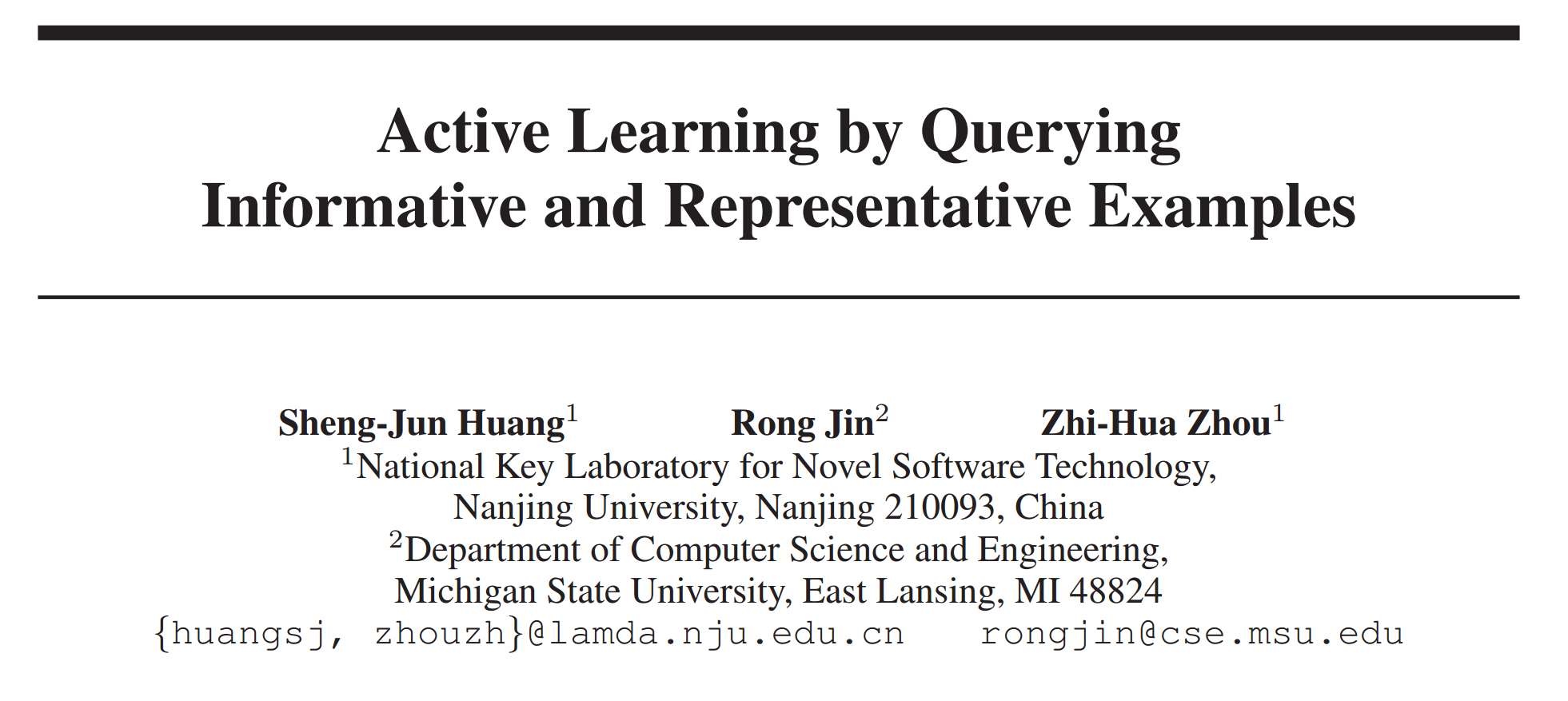 Active Learning by Querying Informative and Representative Examples

Sheng-Jun Huang$^1$ Rong Jin$^2$ Zhi-Hua Zhou$^1$
$^1$National Key Laboratory for Novel Software Technology, Nanjing University, Nanjing 210093, China
$^2$Department of Computer Science and Engineering, Michigan State University, East Lansing, MI 48824
{huangsj, zhouzh}@lamda.nju.edu.cn rongjin@cse.msu.edu